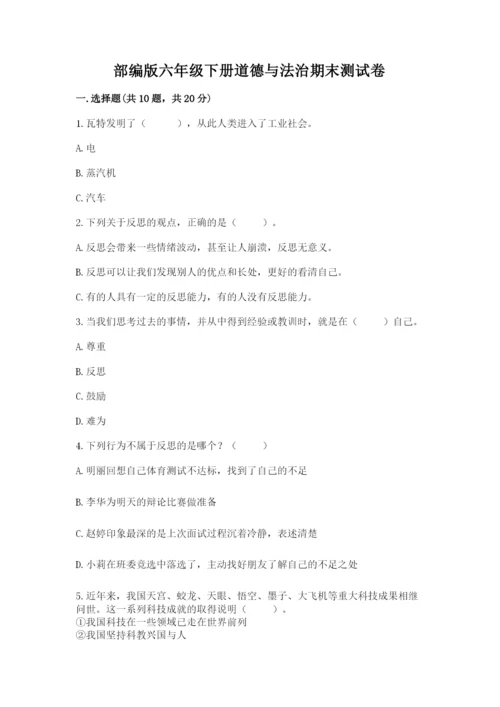 部编版六年级下册道德与法治期末测试卷

一. 选择题(共 10 题，共 20 分)

1. 瓦特发明了（　　），从此人类进入了工业社会。

A. 电

B. 蒸汽机

C. 汽车

2. 下列关于反思的观点，正确的是（　　）。

A. 反思会带来一些情绪波动，甚至让人崩溃，反思无意义。

B. 反思可以让我们发现别人的优点和长处，更好的看清自己。

C. 有的人具有一定的反思能力，有的人没有反思能力。

3. 当我们思考过去的事情，并从中得到经验或教训时，就是在（　　）自己。

A. 尊重

B. 反思

C. 鼓励

D. 难为

4. 下列行为不属于反思的是哪个？（　　）

A. 明丽回想自己体育测试不达标，找到了自己的不足

B. 李华为明天的辩论比赛做准备

C. 赵婷印象最深的是上次面试过程沉着冷静，表述清楚

D. 小莉在班委竞选中落选了，主动找好朋友了解自己的不足之处

5. 近年来，我国天宫、蛟龙、天眼、悟空、墨子、大飞机等重大科技成果相继问世。这一系列科技成就的取得说明（　　）。
①我国科技在一些领域已走在世界前列
②我国坚持科教兴国与人